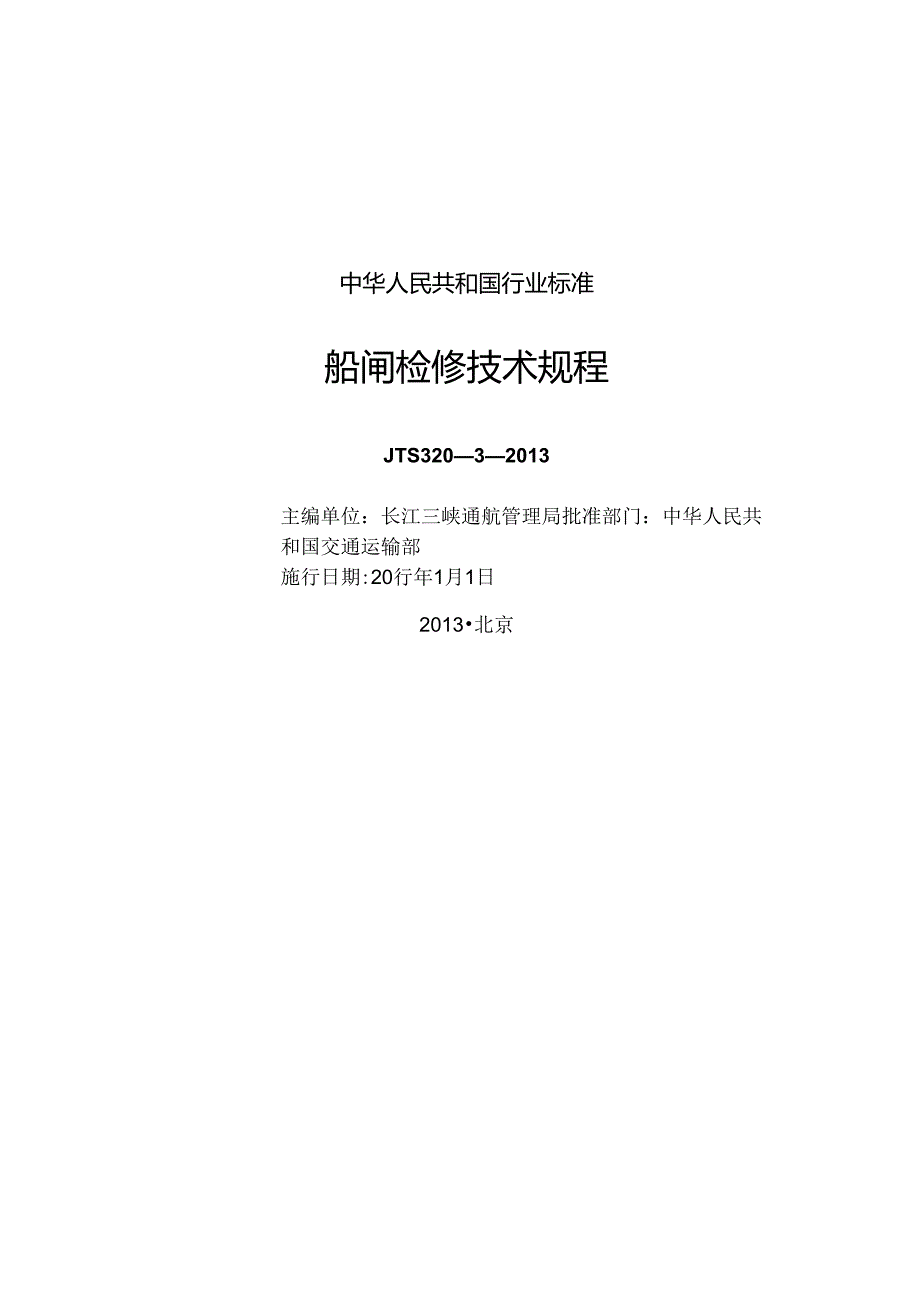 中华人民共和国行业标准

船闸检修技术规程

JTS320—3—2013

主编单位：长江三峡通航管理局批准部门：中华人民共和国交通运输部
施行日期:20行年1月1日

2013•北京